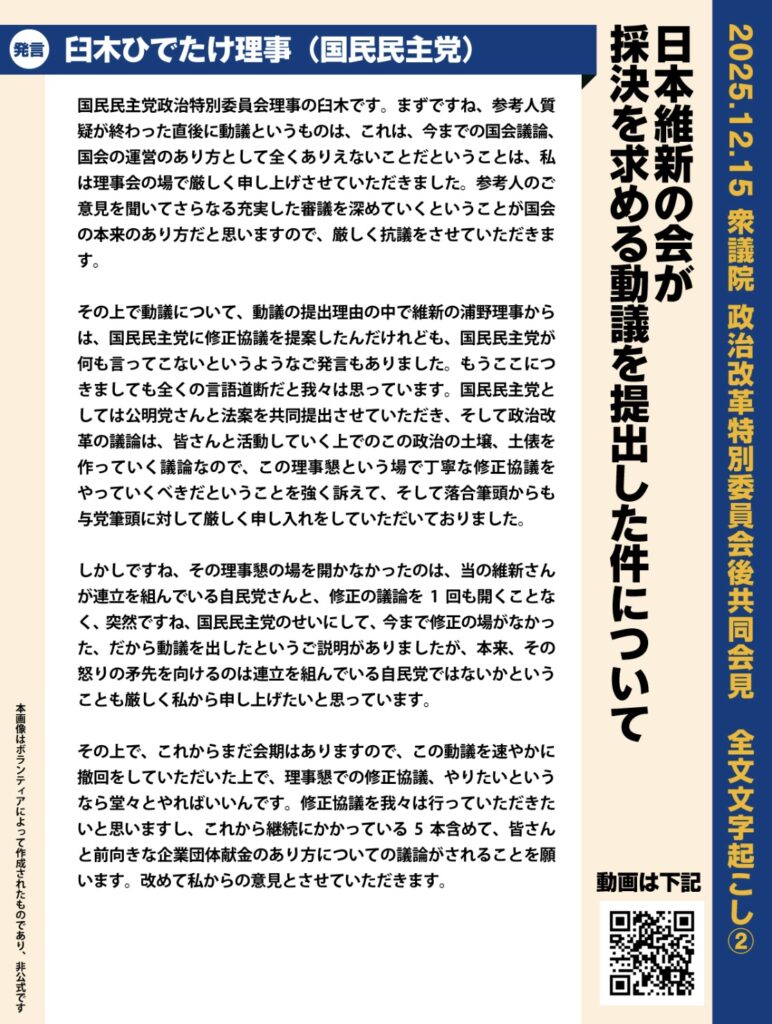 2025.12.15 衆議院 政治改革特別委員会後共同会見 全文文字起こし②

日本維新の会が採決を求める動議を提出した件について

発言 臼木ひでたけ理事（国民民主党）

国民民主党政治特別委員会理事の臼木です。まずですね、参考人質疑が終わった直後に動議というものは、これは、今までの国会議論、国会の運営のあり方として全くありえないことだということは、私は理事会の場で厳しく申し上げさせていただきました。参考人のご意見を聞いてさらなる充実した審議を深めていくということが国会の本来のあり方だと思いますので、厳しく抗議をさせていただきます。

その上で動議について、動議の提出理由の中で維新の浦野理事からは、国民民主党に修正協議を提案したんだけれども、国民民主党が何も言ってこないというようなご発言もありました。もうここにつきましても全くの言語道断だと我々は思っています。国民民主党としては公明党さんと法案を共同提出させていただき、そして政治改革の議論は、皆さんと活動していく上でのこの政治の土壌、土俵を作っていく議論なので、この理事懇という場で丁寧な修正協議をやっていくべきだということを強く訴えて、そして落合筆頭からも与党筆頭に対して厳しく申し入れをしていただいておりました。

しかしですね、その理事懇の場を開かなかったのは、当の維新さんが連立を組んでいる自民党さんと、修正の議論を 1 回も開くことなく、突然ですね、国民民主党のせいにして、今まで修正の場がなかった、だから動議を出したというご説明がありましたが、本来、その怒りの矛先を向けるのは連立を組んでいる自民党ではないかということも厳しく私から申し上げたいと思っています。

その上で、これからまだ会期はありますので、この動議を速やかに撤回をしていただいた上で、理事懇での修正協議、やりたいというなら堂々とやればいいんです。修正協議を我々は行っていただきたいと思いますし、これから継続にかかっている 5 本含めて、皆さんと前向きな企業団体献金のあり方についての議論がされることを願います。改めて私からの意見とさせていただきます。

動画は下記

本画像はボランティアによって作成されたものであり、非公式です